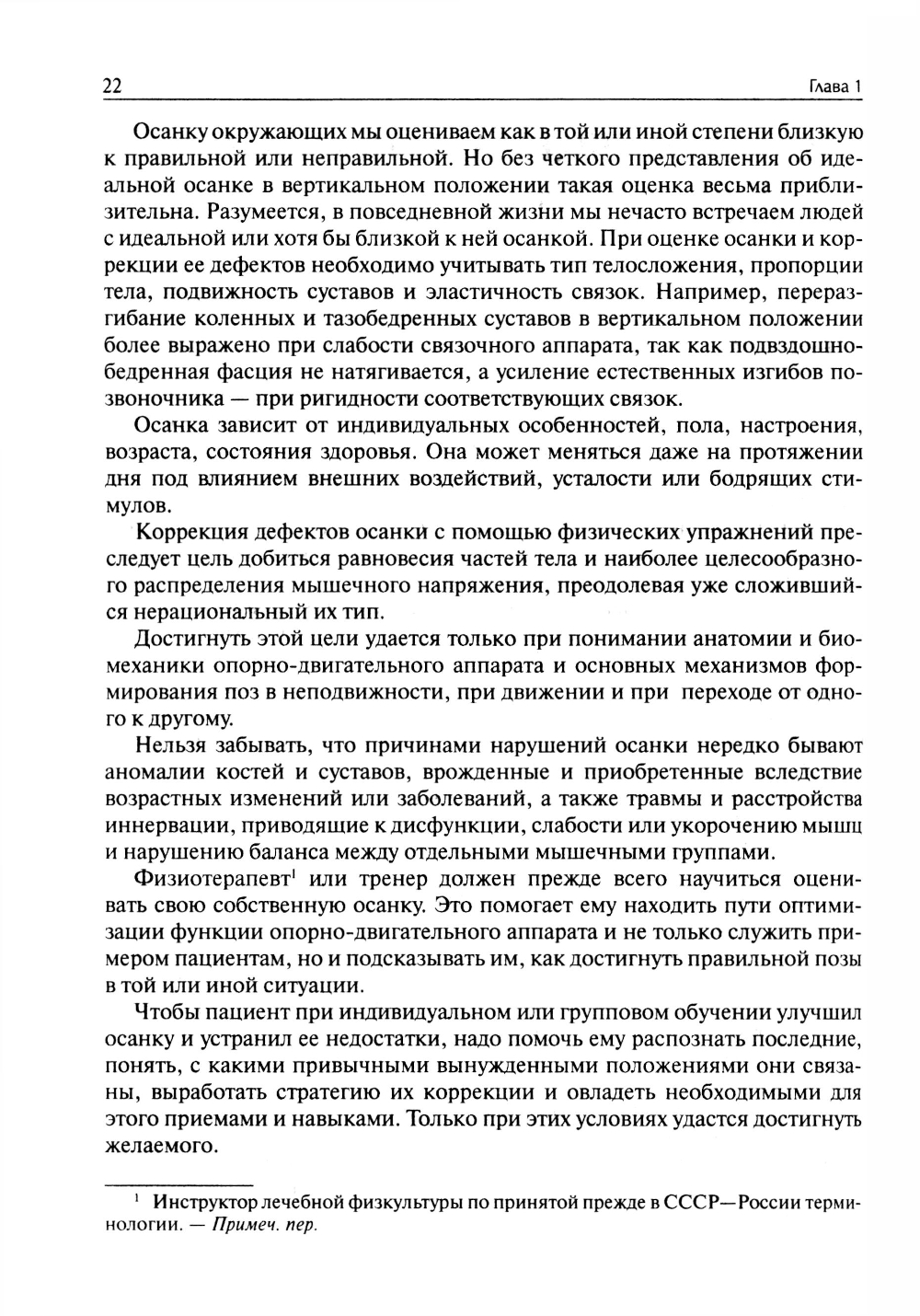 22 Глава 1

Осанку окружающих мы оцениваем как в той или иной степени близкую к правильной или неправильной. Но без четкого представления об идеальной осанке в вертикальном положении такая оценка весьма приблизительна. Разумеется, в повседневной жизни мы нечасто встречаем людей с идеальной или хотя бы близкой к ней осанкой. При оценке осанки и коррекции ее дефектов необходимо учитывать тип телосложения, пропорции тела, подвижность суставов и эластичность связок. Например, переразгибание коленных и тазобедренных суставов в вертикальном положении более выражено при слабости связочного аппарата, так как подвздошно-бедренная фасция не натягивается, а усиление естественных изгибов позвоночника — при ригидности соответствующих связок.

Осанка зависит от индивидуальных особенностей, пола, настроения, возраста, состояния здоровья. Она может меняться даже на протяжении дня под влиянием внешних воздействий, усталости или бодрящих стимулов.

Коррекция дефектов осанки с помощью физических упражнений преследует цель добиться равновесия частей тела и наиболее целесообразного распределения мышечного напряжения, преодолевая уже сложившийся нерациональный их тип.

Достигнуть этой цели удается только при понимании анатомии и биомеханики опорно-двигательного аппарата и основных механизмов формирования поз в неподвижности, при движении и при переходе от одного к другому.

Нельзя забывать, что причинами нарушений осанки нередко бывают аномалии костей и суставов, врожденные и приобретенные вследствие возрастных изменений или заболеваний, а также травмы и расстройства иннервации, приводящие к дисфункции, слабости или укорочению мышц и нарушению баланса между отдельными мышечными группами.

Физиотерапевт$^1$ или тренер должен прежде всего научиться оценивать свою собственную осанку. Это помогает ему находить пути оптимизации функции опорно-двигательного аппарата и не только служить примером пациентам, но и подсказывать им, как достигнуть правильной позы в той или иной ситуации.

Чтобы пациент при индивидуальном или групповом обучении улучшил осанку и устранил ее недостатки, надо помочь ему распознать последние, понять, с какими привычными вынужденными положениями они связаны, выработать стратегию их коррекции и овладеть необходимыми для этого приемами и навыками. Только при этих условиях удастся достигнуть желаемого.

$^1$ Инструктор лечебной физкультуры по принятой прежде в СССР—России терминологии. — Примеч. пер.